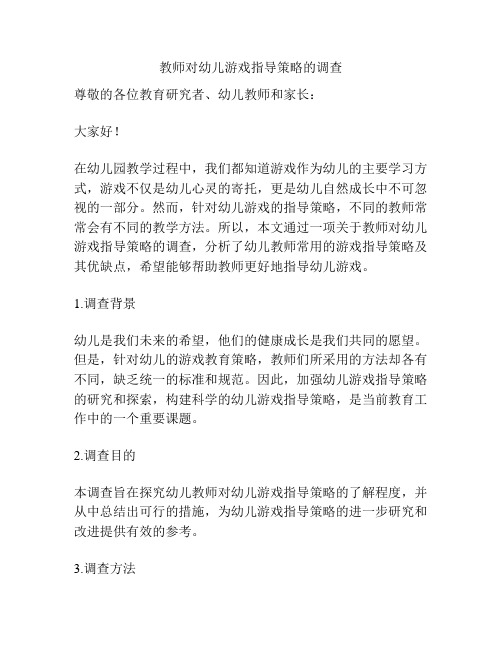 教师对幼儿游戏指导策略的调查

尊敬的各位教育研究者、幼儿教师和家长：

大家好！

在幼儿园教学过程中，我们都知道游戏作为幼儿的主要学习方式，游戏不仅是幼儿心灵的寄托，更是幼儿自然成长中不可忽视的一部分。然而，针对幼儿游戏的指导策略，不同的教师常常会有不同的教学方法。所以，本文通过一项关于教师对幼儿游戏指导策略的调查，分析了幼儿教师常用的游戏指导策略及其优缺点，希望能够帮助教师更好地指导幼儿游戏。

1.调查背景

幼儿是我们未来的希望，他们的健康成长是我们共同的愿望。但是，针对幼儿的游戏教育策略，教师们所采用的方法却各有不同，缺乏统一的标准和规范。因此，加强幼儿游戏指导策略的研究和探索，构建科学的幼儿游戏指导策略，是当前教育工作中的一个重要课题。

2.调查目的

本调查旨在探究幼儿教师对幼儿游戏指导策略的了解程度，并从中总结出可行的措施，为幼儿游戏指导策略的进一步研究和改进提供有效的参考。

3.调查方法